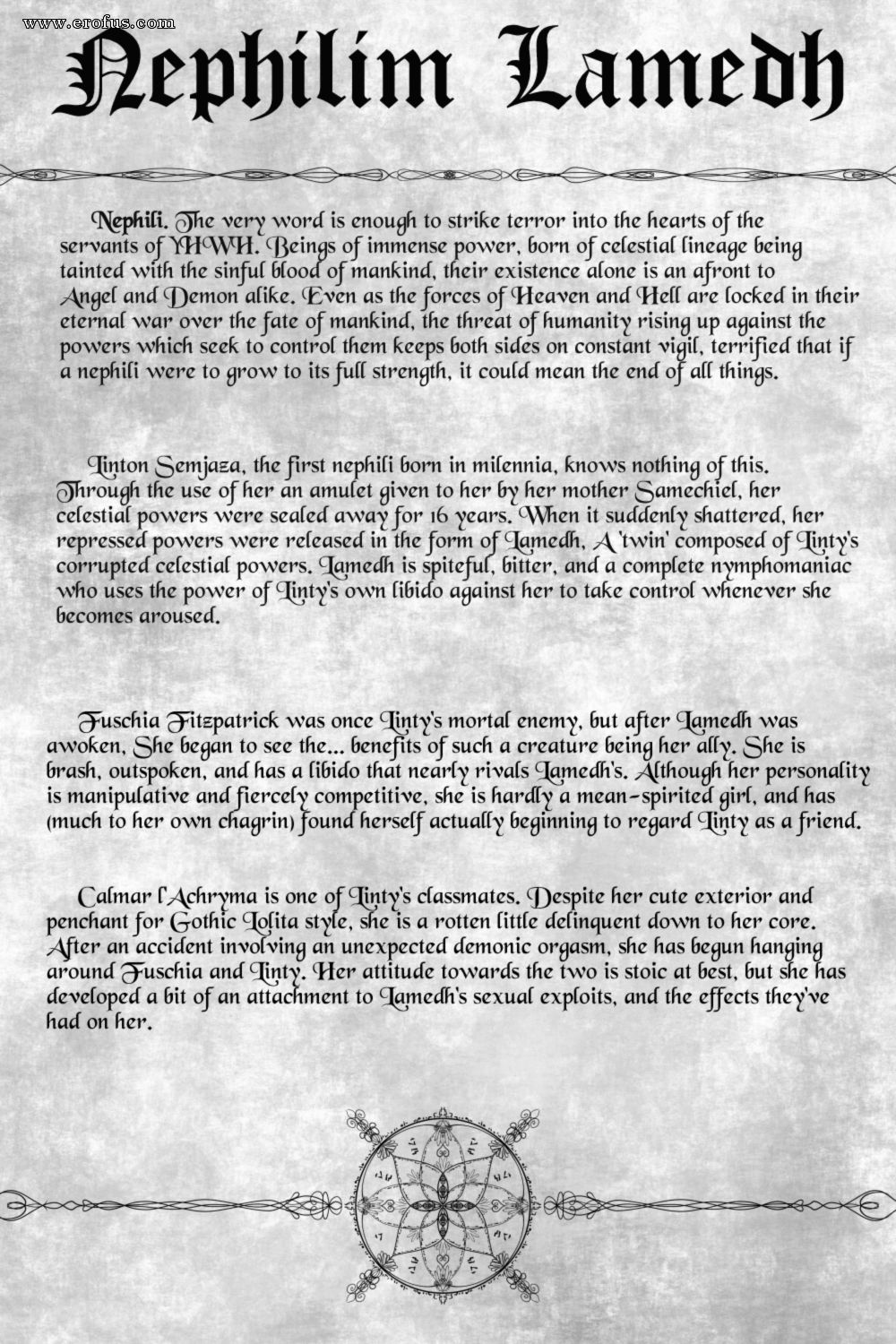 www.erofus.com

Nephilim Lamedh

Nephili. The very word is enough to strike terror into the hearts of the servants of YHWH. Beings of immense power, born of celestial lineage being tainted with the sinful blood of mankind, their existence alone is an afront to Angel and Demon alike. Even as the forces of Heaven and Hell are locked in their eternal war over the fate of mankind, the threat of humanity rising up against the powers which seek to control them keeps both sides on constant vigil, terrified that if a nephili were to grow to its full strength, it could mean the end of all things.

Linton Semjaza, the first nephili born in milennia, knows nothing of this. Through the use of her an amulet given to her by her mother Samechiel, her celestial powers were sealed away for 16 years. When it suddenly shattered, her repressed powers were released in the form of Lamedh, A 'twin' composed of Linty's corrupted celestial powers. Lamedh is spiteful, bitter, and a complete nymphomaniac who uses the power of Linty's own libido against her to take control whenever she becomes aroused.

Fuschia Fitzpatrick was once Linty's mortal enemy, but after Lamedh was awoken, She began to see the... benefits of such a creature being her ally. She is brash, outspoken, and has a libido that nearly rivals Lamedh's. Although her personality is manipulative and fiercely competitive, she is hardly a mean-spirited girl, and has (much to her own chagrin) found herself actually beginning to regard Linty as a friend.

Calmar l'Achryma is one of Linty's classmates. Despite her cute exterior and penchant for Gothic Lolita style, she is a rotten little delinquent down to her core. After an accident involving an unexpected demonic orgasm, she has begun hanging around Fuschia and Linty. Her attitude towards the two is stoic at best, but she has developed a bit of an attachment to Lamedh's sexual exploits, and the effects they've had on her.